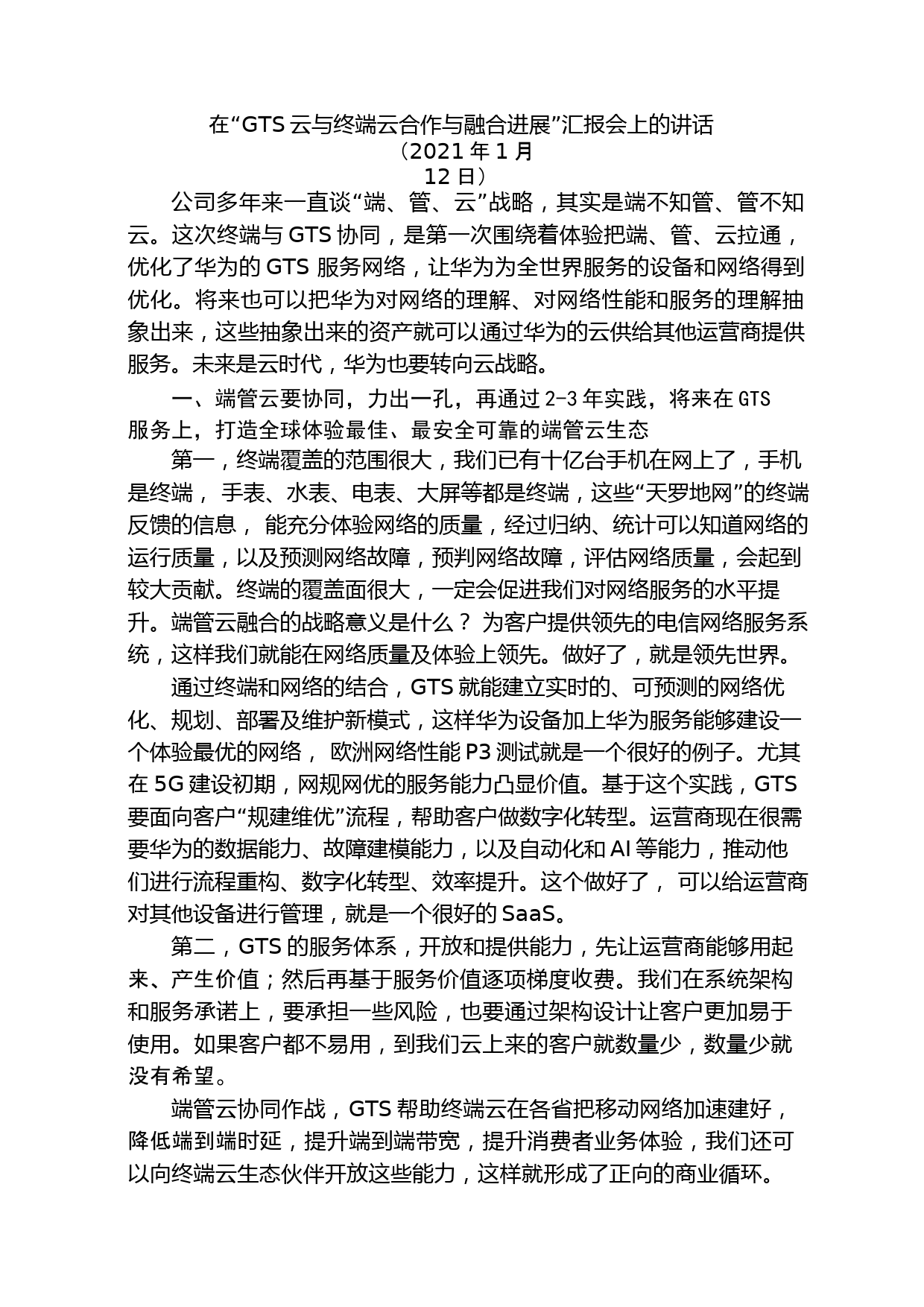 在“GTS 云与终端云合作与融合进展”汇报会上的讲话
（2021 年 1 月 12 日）

公司多年来一直谈“端、管、云”战略，其实是端不知管、管不知云。这次终端与 GTS 协同，是第一次围绕着体验把端、管、云拉通，优化了华为的 GTS 服务网络，让华为为全世界服务的设备和网络得到优化。将来也可以把华为对网络的理解、对网络性能和服务的理解抽象出来，这些抽象出来的资产就可以通过华为的云供给其他运营商提供服务。未来是云时代，华为也要转向云战略。

一、端管云要协同，力出一孔，再通过 2-3 年实践，将来在 GTS 服务上，打造全球体验最佳、最安全可靠的端管云生态

第一，终端覆盖的范围很大，我们已有十亿台手机在网上了，手机是终端， 手表、水表、电表、大屏等都是终端，这些“天罗地网”的终端反馈的信息， 能充分体验网络的质量，经过归纳、统计可以知道网络的运行质量，以及预测网络故障，预判网络故障，评估网络质量，会起到较大贡献。终端的覆盖面很大，一定会促进我们对网络服务的水平提升。端管云融合的战略意义是什么？ 为客户提供领先的电信网络服务系统，这样我们就能在网络质量及体验上领先。做好了，就是领先世界。

通过终端和网络的结合，GTS 就能建立实时的、可预测的网络优化、规划、部署及维护新模式，这样华为设备加上华为服务能够建设一个体验最优的网络， 欧洲网络性能 P3 测试就是一个很好的例子。尤其在 5G 建设初期，网规网优的服务能力凸显价值。基于这个实践，GTS 要面向客户“规建维优”流程，帮助客户做数字化转型。运营商现在很需要华为的数据能力、故障建模能力，以及自动化和 AI 等能力，推动他们进行流程重构、数字化转型、效率提升。这个做好了， 可以给运营商对其他设备进行管理，就是一个很好的 SaaS。

第二，GTS 的服务体系，开放和提供能力，先让运营商能够用起来、产生价值；然后再基于服务价值逐项梯度收费。我们在系统架构和服务承诺上，要承担一些风险，也要通过架构设计让客户更加易于使用。如果客户都不易用，到我们云上来的客户就数量少，数量少就没有希望。

端管云协同作战，GTS 帮助终端云在各省把移动网络加速建好，降低端到端时延，提升端到端带宽，提升消费者业务体验，我们还可以向终端云生态伙伴开放这些能力，这样就形成了正向的商业循环。